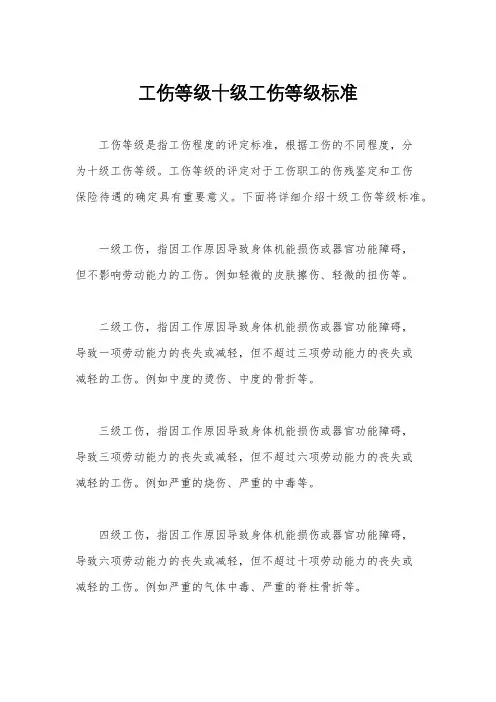 工伤等级十级工伤等级标准

工伤等级是指工伤程度的评定标准，根据工伤的不同程度，分为十级工伤等级。工伤等级的评定对于工伤职工的伤残鉴定和工伤保险待遇的确定具有重要意义。下面将详细介绍十级工伤等级标准。

一级工伤，指因工作原因导致身体机能损伤或器官功能障碍，但不影响劳动能力的工伤。例如轻微的皮肤擦伤、轻微的扭伤等。

二级工伤，指因工作原因导致身体机能损伤或器官功能障碍，导致一项劳动能力的丧失或减轻，但不超过三项劳动能力的丧失或减轻的工伤。例如中度的烫伤、中度的骨折等。

三级工伤，指因工作原因导致身体机能损伤或器官功能障碍，导致三项劳动能力的丧失或减轻，但不超过六项劳动能力的丧失或减轻的工伤。例如严重的烧伤、严重的中毒等。

四级工伤，指因工作原因导致身体机能损伤或器官功能障碍，导致六项劳动能力的丧失或减轻，但不超过十项劳动能力的丧失或减轻的工伤。例如严重的气体中毒、严重的脊柱骨折等。